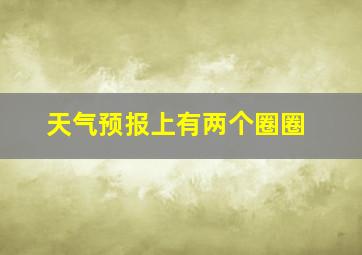 天气预报上有两个圈圈